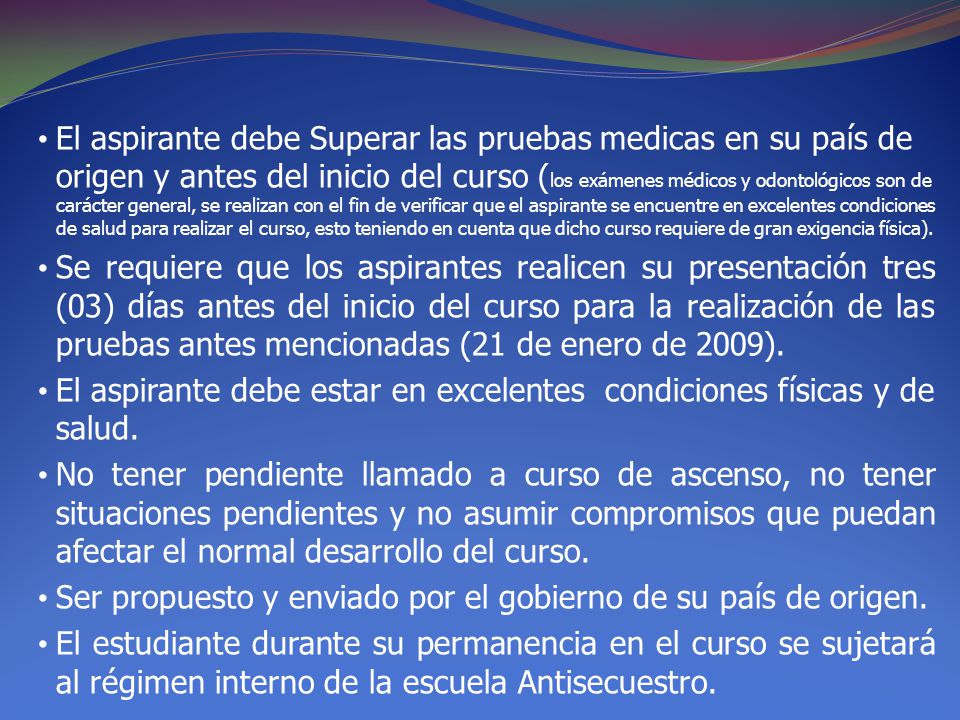 • El aspirante debe Superar las pruebas medicas en su país de origen y antes del inicio del curso (los exámenes médicos y odontológicos son de carácter general, se realizan con el fin de verificar que el aspirante se encuentre en excelentes condiciones de salud para realizar el curso, esto teniendo en cuenta que dicho curso requiere de gran exigencia física).

• Se requiere que los aspirantes realicen su presentación tres (03) días antes del inicio del curso para la realización de las pruebas antes mencionadas (21 de enero de 2009).

• El aspirante debe estar en excelentes condiciones físicas y de salud.

• No tener pendiente llamado a curso de ascenso, no tener situaciones pendientes y no asumir compromisos que puedan afectar el normal desarrollo del curso.

• Ser propuesto y enviado por el gobierno de su país de origen.

• El estudiante durante su permanencia en el curso se sujetará al régimen interno de la escuela Antisecuestro.